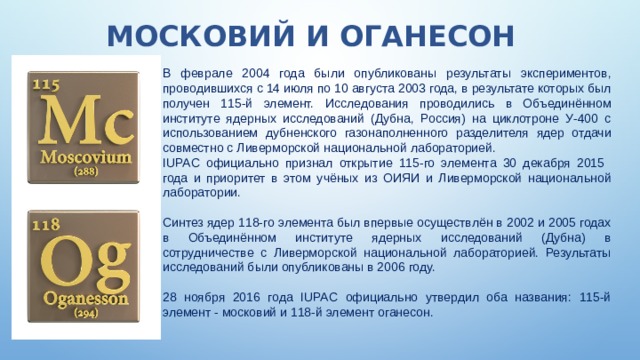 МОСКОВИЙ И ОГАНЕСОН

115
Mc
Moscovium
(288)

118
Og
Oganesson
(294)

В феврале 2004 года были опубликованы результаты экспериментов, проводившихся с 14 июля по 10 августа 2003 года, в результате которых был получен 115-й элемент. Исследования проводились в Объединённом институте ядерных исследований (Дубна, Россия) на циклотроне У-400 с использованием дубненского газонаполненного разделителя ядер отдачи совместно с Ливерморской национальной лабораторией.
IUPAC официально признал открытие 115-го элемента 30 декабря 2015 года и приоритет в этом учёных из ОИЯИ и Ливерморской национальной лаборатории.

Синтез ядер 118-го элемента был впервые осуществлён в 2002 и 2005 годах в Объединённом институте ядерных исследований (Дубна) в сотрудничестве с Ливерморской национальной лабораторией. Результаты исследований были опубликованы в 2006 году.

28 ноября 2016 года IUPAC официально утвердил оба названия: 115-й элемент - московий и 118-й элемент оганесон.